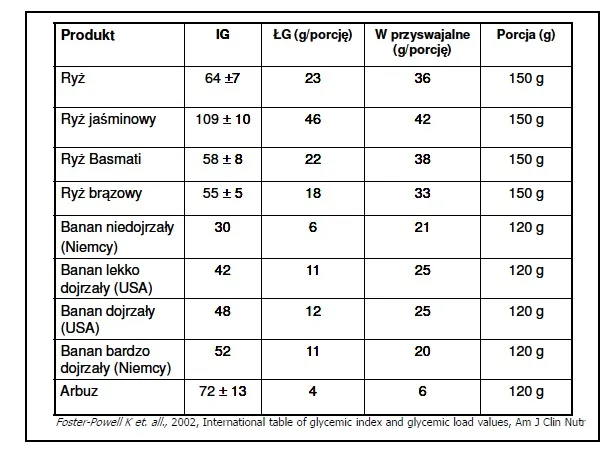 | Produkt | IG | ŁG (g/porcję) | W przyswajalne (g/porcję) | Porcja (g) |
|---|---|---|---|---|
| Ryż | 64 ±7 | 23 | 36 | 150 g |
| Ryż jaśminowy | 109 ± 10 | 46 | 42 | 150 g |
| Ryż Basmati | 58 ± 8 | 22 | 38 | 150 g |
| Ryż brązowy | 55 ± 5 | 18 | 33 | 150 g |
| Banan niedojrzały (Niemcy) | 30 | 6 | 21 | 120 g |
| Banan lekko dojrzały (USA) | 42 | 11 | 25 | 120 g |
| Banan dojrzały (USA) | 48 | 12 | 25 | 120 g |
| Banan bardzo dojrzały (Niemcy) | 52 | 11 | 20 | 120 g |
| Arbuz | 72 ± 13 | 4 | 6 | 120 g |

Foster-Powell K et. all., 2002, International table of glycemic index and glycemic load values, Am J Clin Nutr